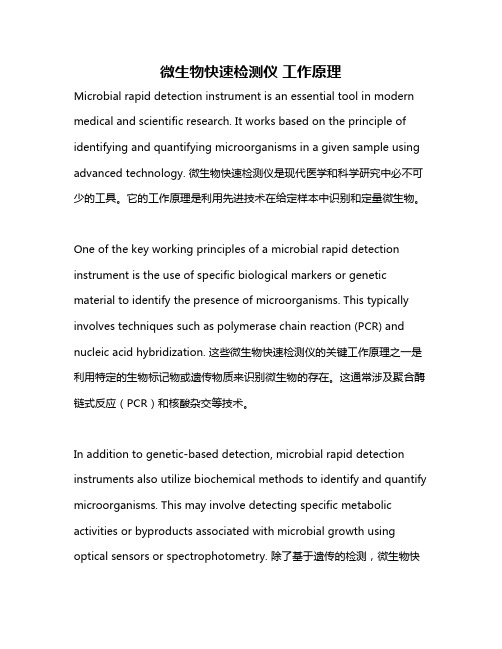 微生物快速检测仪 工作原理

Microbial rapid detection instrument is an essential tool in modern medical and scientific research. It works based on the principle of identifying and quantifying microorganisms in a given sample using advanced technology. 微生物快速检测仪是现代医学和科学研究中必不可少的工具。它的工作原理是利用先进技术在给定样本中识别和定量微生物。

One of the key working principles of a microbial rapid detection instrument is the use of specific biological markers or genetic material to identify the presence of microorganisms. This typically involves techniques such as polymerase chain reaction (PCR) and nucleic acid hybridization. 这些微生物快速检测仪的关键工作原理之一是利用特定的生物标记物或遗传物质来识别微生物的存在。这通常涉及聚合酶链式反应（PCR）和核酸杂交等技术。

In addition to genetic-based detection, microbial rapid detection instruments also utilize biochemical methods to identify and quantify microorganisms. This may involve detecting specific metabolic activities or byproducts associated with microbial growth using optical sensors or spectrophotometry. 除了基于遗传的检测，微生物快